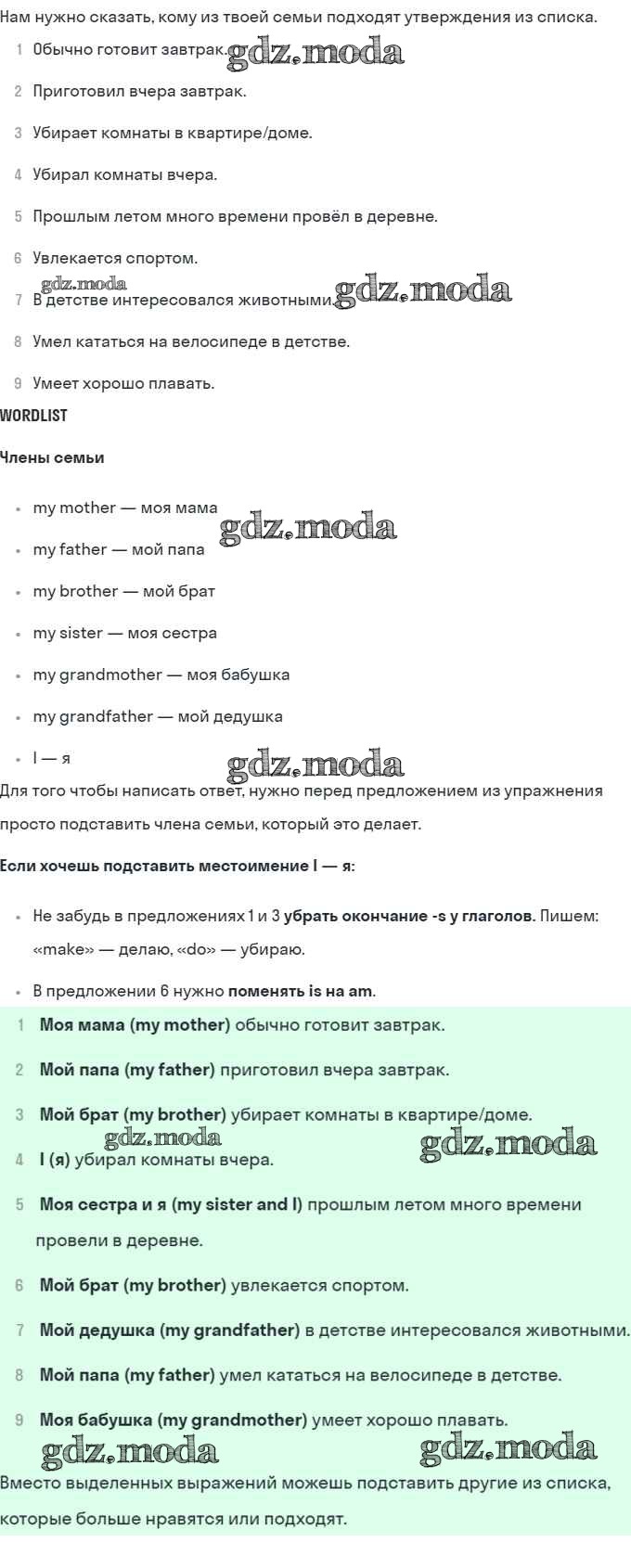 Нам нужно сказать, кому из твоей семьи подходят утверждения из списка.

1 Обычно готовит завтрак.

2 Приготовил вчера завтрак.

3 Убирает комнаты в квартире/доме.

4 Убирал комнаты вчера.

5 Прошлым летом много времени провёл в деревне.

6 Увлекается спортом.

7 В детстве интересовался животными.

8 Умел кататься на велосипеде в детстве.

9 Умеет хорошо плавать.

WORDLIST

Члены семьи

• my mother — моя мама
• my father — мой папа
• my brother — мой брат
• my sister — моя сестра
• my grandmother — моя бабушка
• my grandfather — мой дедушка
• I — я

Для того чтобы написать ответ, нужно перед предложением из упражнения просто подставить члена семьи, который это делает.

Если хочешь подставить местоимение I — я:

• Не забудь в предложениях 1 и 3 убрать окончание -s у глаголов. Пишем: «make» — делаю, «do» — убираю.
• В предложении 6 нужно поменять is на am.

1 Моя мама (my mother) обычно готовит завтрак.

2 Мой папа (my father) приготовил вчера завтрак.

3 Мой брат (my brother) убирает комнаты в квартире/доме.

4 I (я) убирал комнаты вчера.

5 Моя сестра и я (my sister and I) прошлым летом много времени провели в деревне.

6 Мой брат (my brother) увлекается спортом.

7 Мой дедушка (my grandfather) в детстве интересовался животными.

8 Мой папа (my father) умел кататься на велосипеде в детстве.

9 Моя бабушка (my grandmother) умеет хорошо плавать.

Вместо выделенных выражений можешь подставить другие из списка, которые больше нравятся или подходят.

gdz.moda